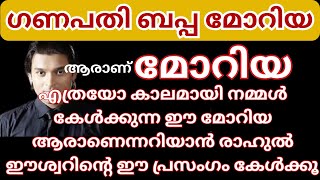 ഗണപതി ബപ്പ മോറിയ

ആരാണ് മോറിയ

എത്രയോ കാലമായി നമ്മൾ കേൾക്കുന്ന ഈ മോറിയ ആരാണെന്നറിയാൻ രാഹുൽ ഈശ്വറിന്റെ ഈ പ്രസംഗം കേൾക്കൂ